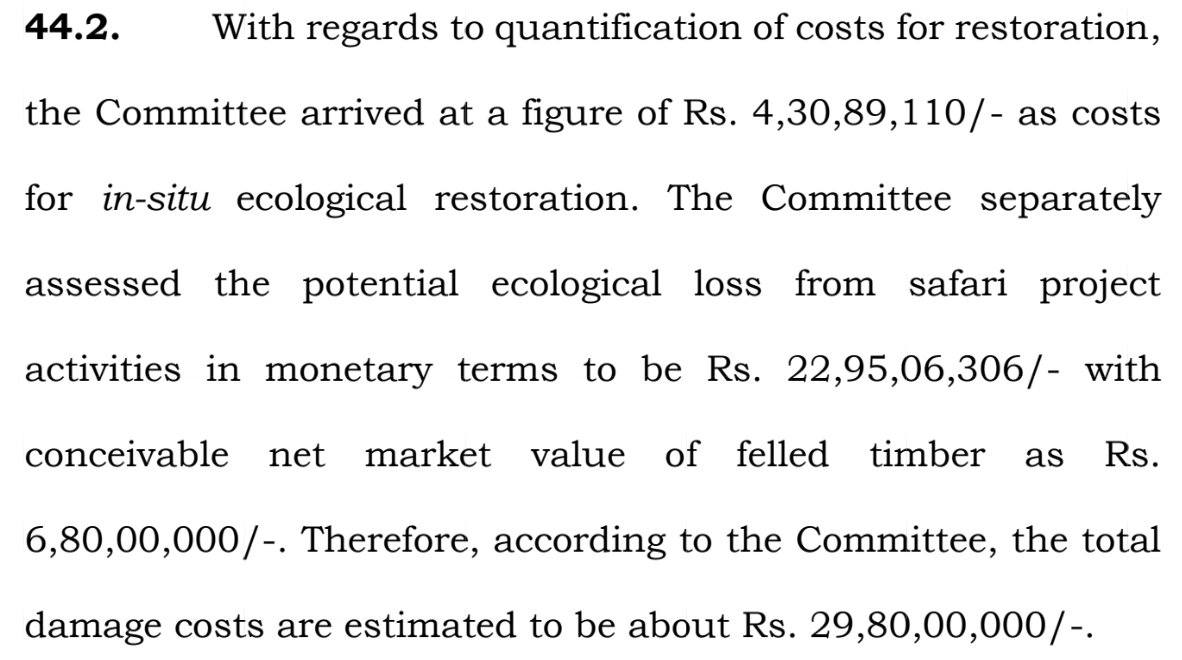 44.2. With regards to quantification of costs for restoration, the Committee arrived at a figure of Rs. 4,30,89,110/- as costs for in-situ ecological restoration. The Committee separately assessed the potential ecological loss from safari project activities in monetary terms to be Rs. 22,95,06,306/- with conceivable net market value of felled timber as Rs. 6,80,00,000/-. Therefore, according to the Committee, the total damage costs are estimated to be about Rs. 29,80,00,000/-.